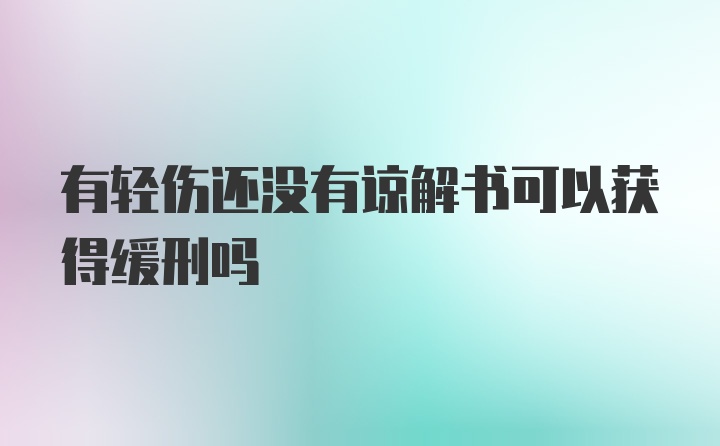 有轻伤还没有谅解书可以获得缓刑吗